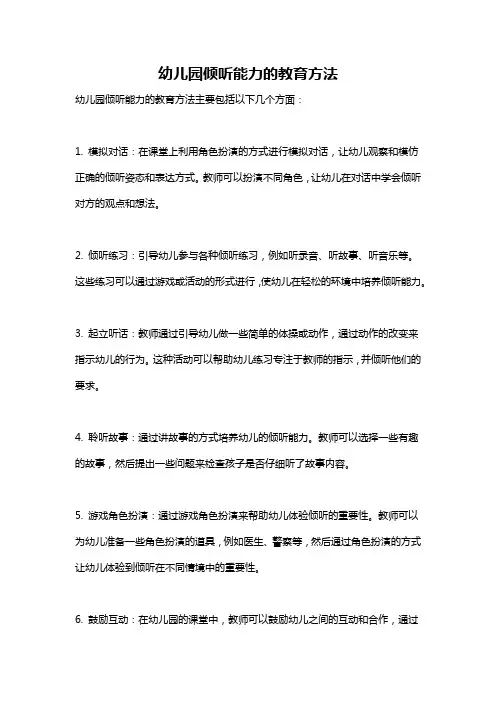 幼儿园倾听能力的教育方法

幼儿园倾听能力的教育方法主要包括以下几个方面：

1. 模拟对话：在课堂上利用角色扮演的方式进行模拟对话，让幼儿观察和模仿正确的倾听姿态和表达方式。教师可以扮演不同角色，让幼儿在对话中学会倾听对方的观点和想法。

2. 倾听练习：引导幼儿参与各种倾听练习，例如听录音、听故事、听音乐等。这些练习可以通过游戏或活动的形式进行，使幼儿在轻松的环境中培养倾听能力。

3. 起立听话：教师通过引导幼儿做一些简单的体操或动作，通过动作的改变来指示幼儿的行为。这种活动可以帮助幼儿练习专注于教师的指示，并倾听他们的要求。

4. 聆听故事：通过讲故事的方式培养幼儿的倾听能力。教师可以选择一些有趣的故事，然后提出一些问题来检查孩子是否仔细听了故事内容。

5. 游戏角色扮演：通过游戏角色扮演来帮助幼儿体验倾听的重要性。教师可以为幼儿准备一些角色扮演的道具，例如医生、警察等，然后通过角色扮演的方式让幼儿体验到倾听在不同情境中的重要性。

6. 鼓励互动：在幼儿园的课堂中，教师可以鼓励幼儿之间的互动和合作，通过